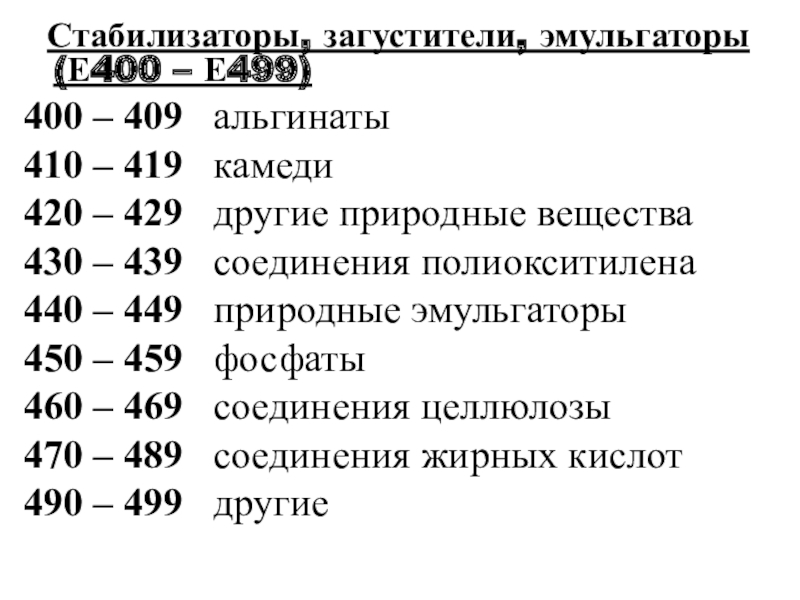 Стабилизаторы, загустители, эмульгаторы (Е400 – Е499)

400 – 409 альгинаты
410 – 419 камеди
420 – 429 другие природные вещества
430 – 439 соединения полиокситилена
440 – 449 природные эмульгаторы
450 – 459 фосфаты
460 – 469 соединения целлюлозы
470 – 489 соединения жирных кислот
490 – 499 другие